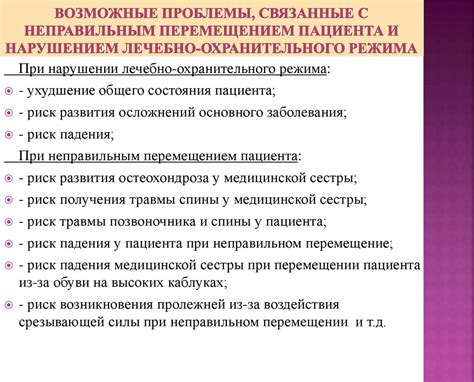 ВОЗМОЖНЫЕ ПРОБЛЕМЫ, СВЯЗАННЫЕ С НЕПРАВИЛЬНЫМ ПЕРЕМЕЩЕНИЕМ ПАЦИЕНТА И НАРУШЕНИЕМ ЛЕЧЕБНО-ОХРАНИТЕЛЬНОГО РЕЖИМА

При нарушении лечебно-охранительного режима:

- ухудшение общего состояния пациента;
- риск развития осложнений основного заболевания;
- риск падения;

При неправильным перемещением пациента:

- риск развития остеохондроза у медицинской сестры;
- риск получения травмы спины у медицинской сестры;
- риск травмы позвоночника и спины у пациента;
- риск падения у пациента при неправильном перемещение;
- риск падения медицинской сестры при перемещении пациента из-за обуви на высоких каблуках;
- риск возникновения пролежней из-за воздействия срезывающей силы при неправильном перемещении и т.д.